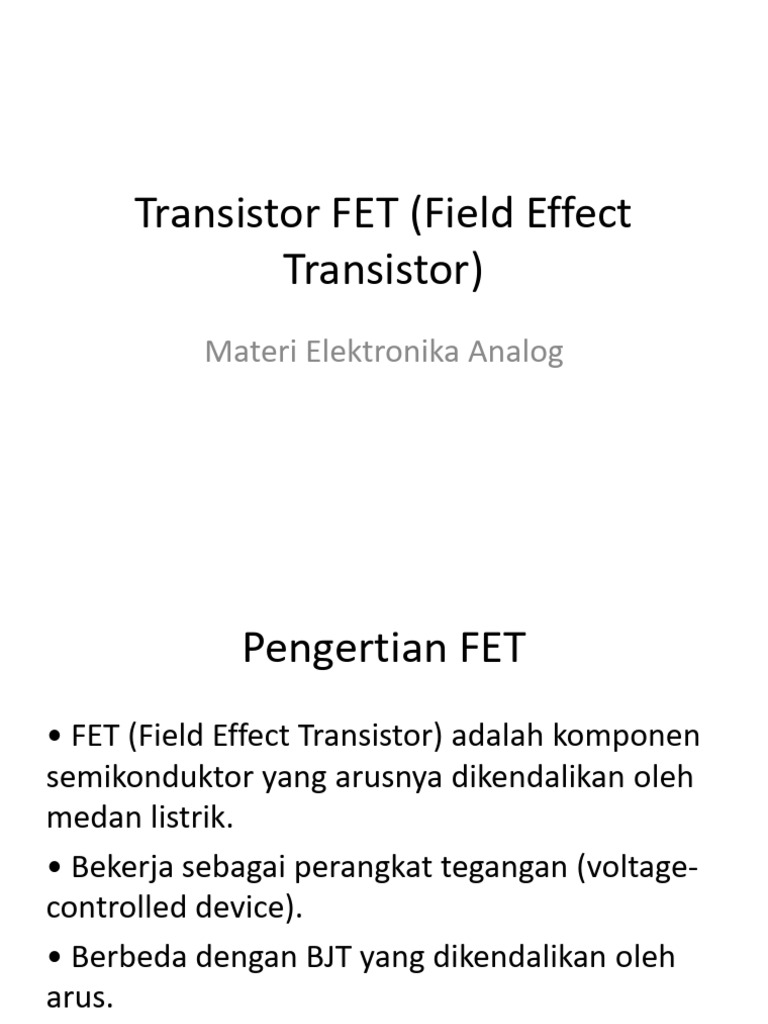 Transistor FET (Field Effect Transistor)

Materi Elektronika Analog

Pengertian FET

• FET (Field Effect Transistor) adalah komponen semikonduktor yang arusnya dikendalikan oleh medan listrik.

• Bekerja sebagai perangkat tegangan (voltage-controlled device).

• Berbeda dengan BJT yang dikendalikan oleh arus.